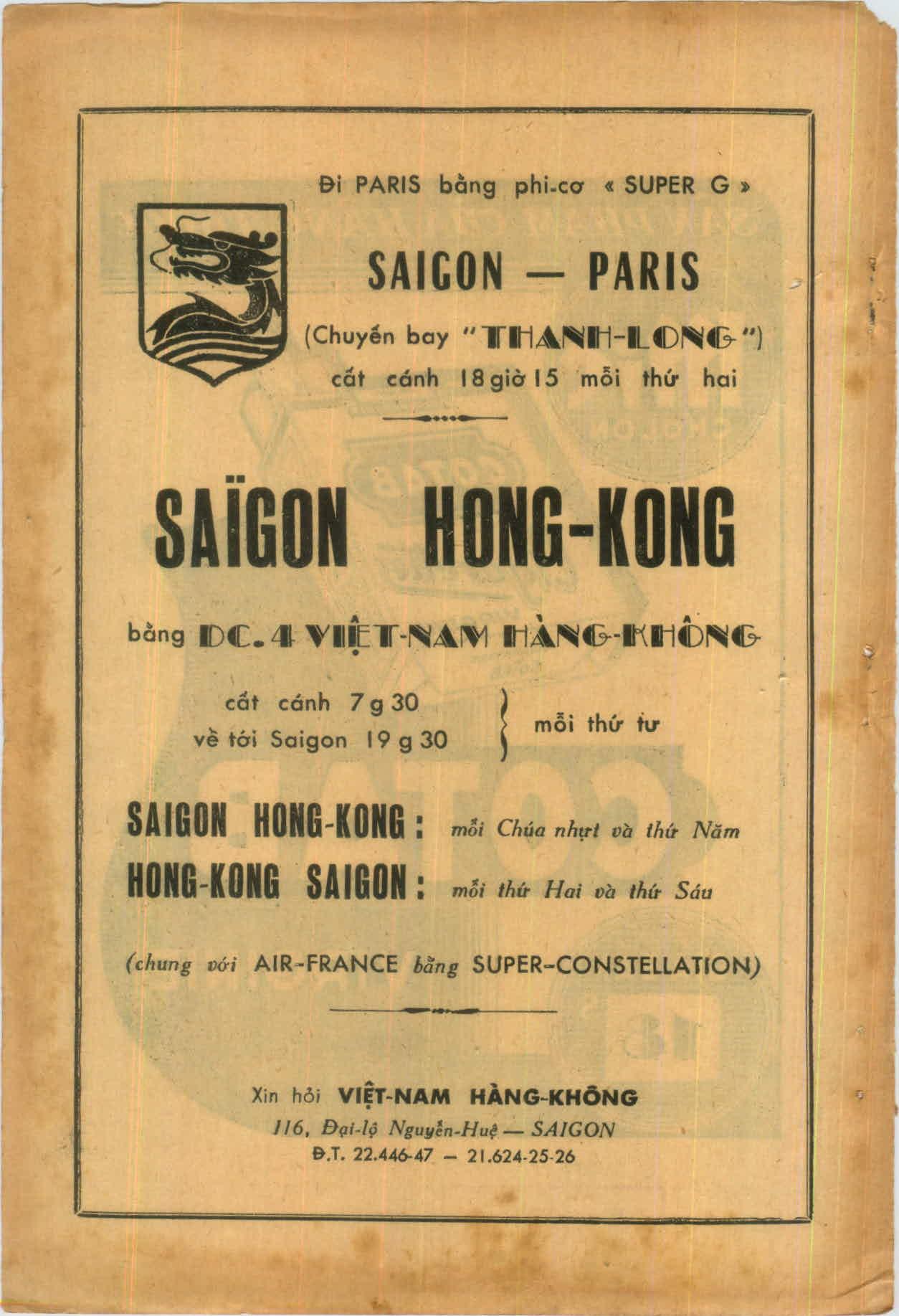 Đi PARIS bằng phi-cơ « SUPER G »

SAIGON — PARIS

(Chuyến bay "THANH-LONG")
cất cánh 18 giờ 15 mỗi thứ hai

SAÏGON HONG-KONG

bằng DC. 4 VIỆT-NAM HÀNG-KHÔNG

cất cánh 7 g 30
về tới Saigon 19 g 30
mỗi thứ tư

SAIGON HONG-KONG : mỗi Chúa nhựt và thứ Năm
HONG-KONG SAIGON : mỗi thứ Hai và thứ Sáu

(chung với AIR-FRANCE bằng SUPER-CONSTELLATION)

Xin hỏi VIỆT-NAM HÀNG-KHÔNG
116, Đại-lộ Nguyễn-Huệ — SAIGON
Đ.T. 22.446-47 — 21.624-25-26